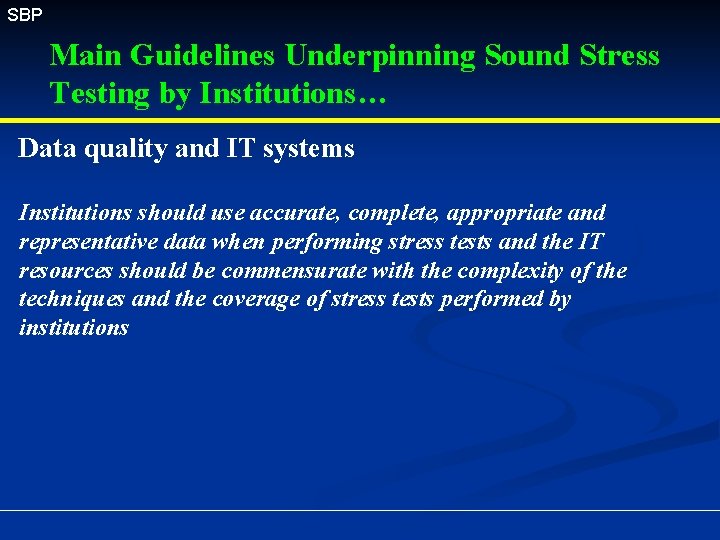 SBP

Main Guidelines Underpinning Sound Stress Testing by Institutions…

Data quality and IT systems

Institutions should use accurate, complete, appropriate and representative data when performing stress tests and the IT resources should be commensurate with the complexity of the techniques and the coverage of stress tests performed by institutions